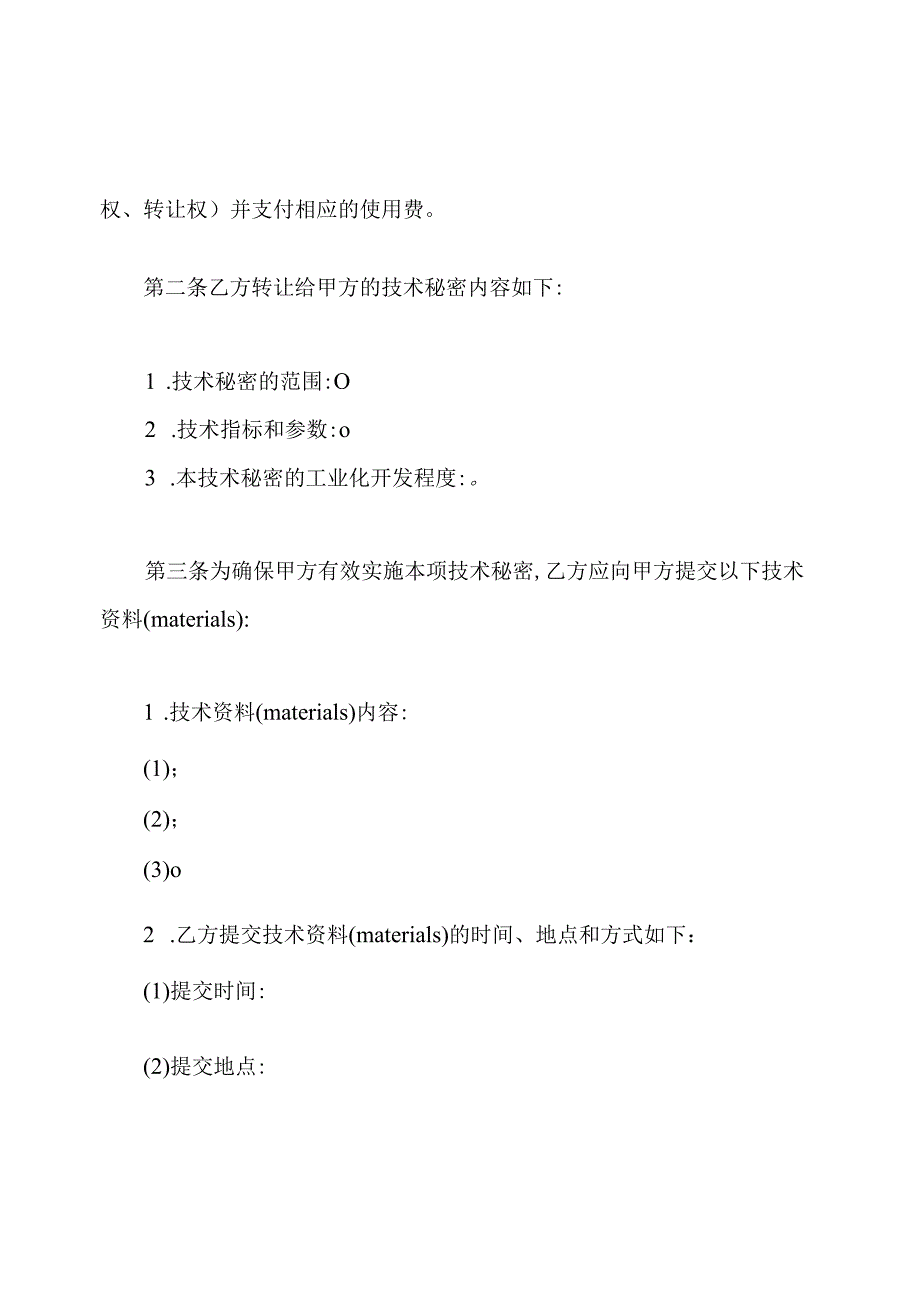 权、转让权）并支付相应的使用费。

第二条乙方转让给甲方的技术秘密内容如下:

1 .技术秘密的范围:O

2 .技术指标和参数:o

3 .本技术秘密的工业化开发程度:。

第三条为确保甲方有效实施本项技术秘密,乙方应向甲方提交以下技术资料(materials):

1 .技术资料(materials)内容:

(1)；

(2)；

(3)o

2 .乙方提交技术资料(materials)的时间、地点和方式如下：

(1)提交时间:

(2)提交地点: